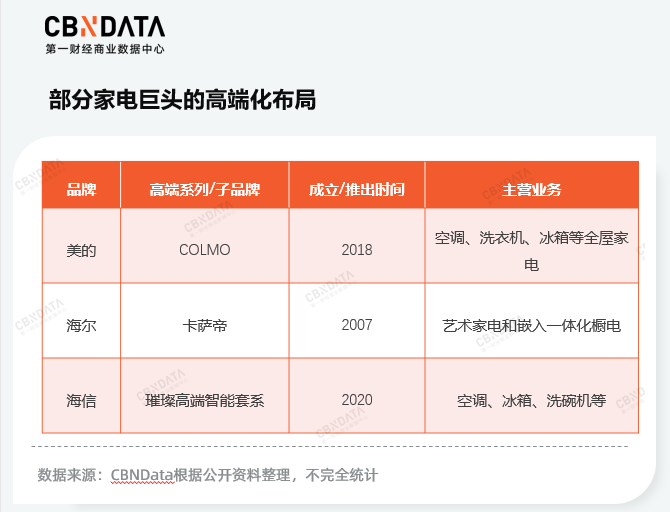 CBNDATA
第一财经商业数据中心

部分家电巨头的高端化布局

| 品牌 | 高端系列/子品牌 | 成立/推出时间 | 主营业务 |
|---|---|---|---|
| 美的 | COLMO | 2018 | 空调、洗衣机、冰箱等全屋家电 |
| 海尔 | 卡萨帝 | 2007 | 艺术家电和嵌入一体化橱电 |
| 海信 | 璀璨高端智能套系 | 2020 | 空调、冰箱、洗碗机等 |

数据来源：CBNData根据公开资料整理，不完全统计